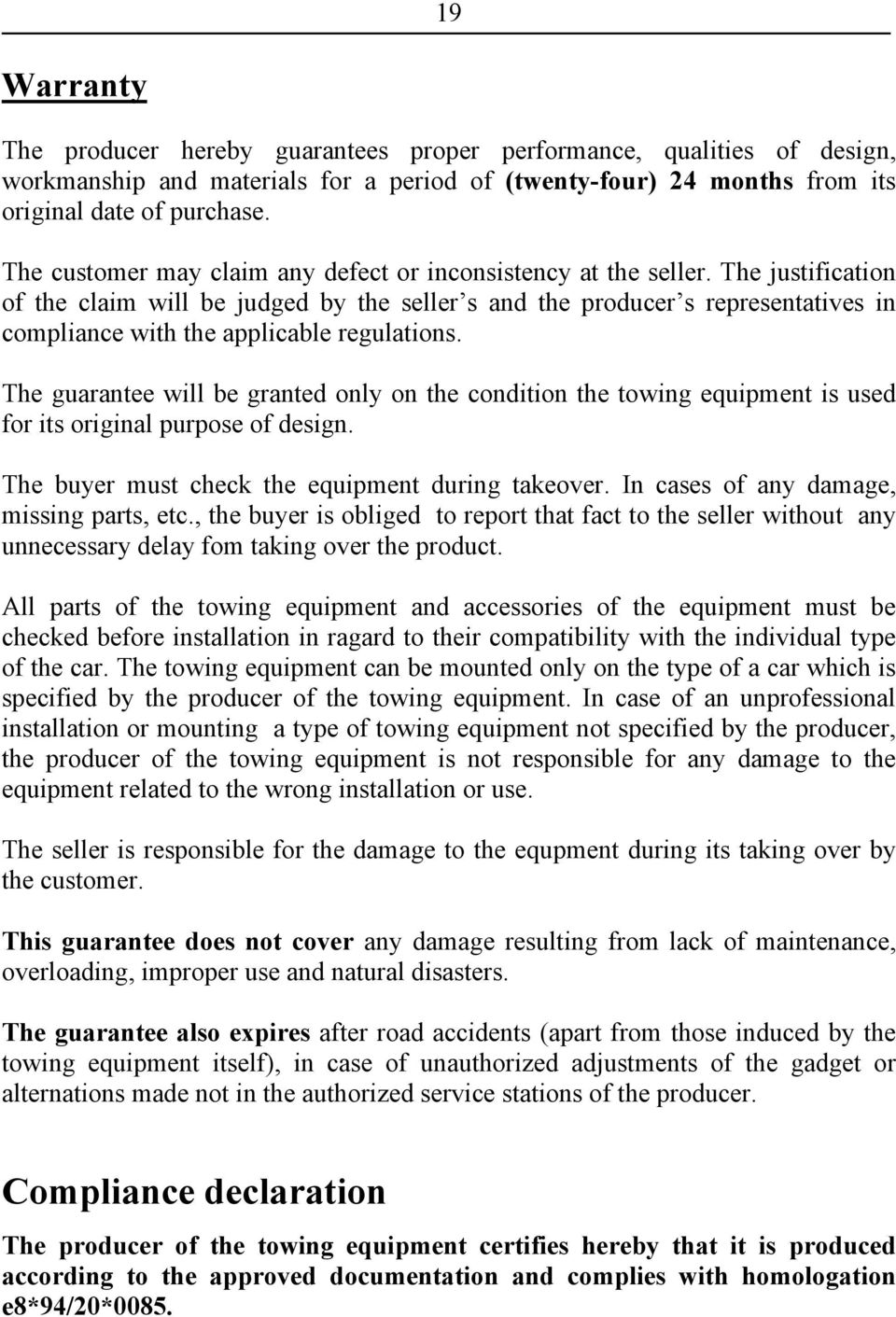 19

Warranty

The producer hereby guarantees proper performance, qualities of design, workmanship and materials for a period of (twenty-four) 24 months from its original date of purchase.

The customer may claim any defect or inconsistency at the seller. The justification of the claim will be judged by the seller s and the producer s representatives in compliance with the applicable regulations.

The guarantee will be granted only on the condition the towing equipment is used for its original purpose of design.

The buyer must check the equipment during takeover. In cases of any damage, missing parts, etc., the buyer is obliged to report that fact to the seller without any unnecessary delay fom taking over the product.

All parts of the towing equipment and accessories of the equipment must be checked before installation in ragard to their compatibility with the individual type of the car. The towing equipment can be mounted only on the type of a car which is specified by the producer of the towing equipment. In case of an unprofessional installation or mounting a type of towing equipment not specified by the producer, the producer of the towing equipment is not responsible for any damage to the equipment related to the wrong installation or use.

The seller is responsible for the damage to the equpment during its taking over by the customer.

This guarantee does not cover any damage resulting from lack of maintenance, overloading, improper use and natural disasters.

The guarantee also expires after road accidents (apart from those induced by the towing equipment itself), in case of unauthorized adjustments of the gadget or alternations made not in the authorized service stations of the producer.

Compliance declaration

The producer of the towing equipment certifies hereby that it is produced according to the approved documentation and complies with homologation e8*94/20*0085.